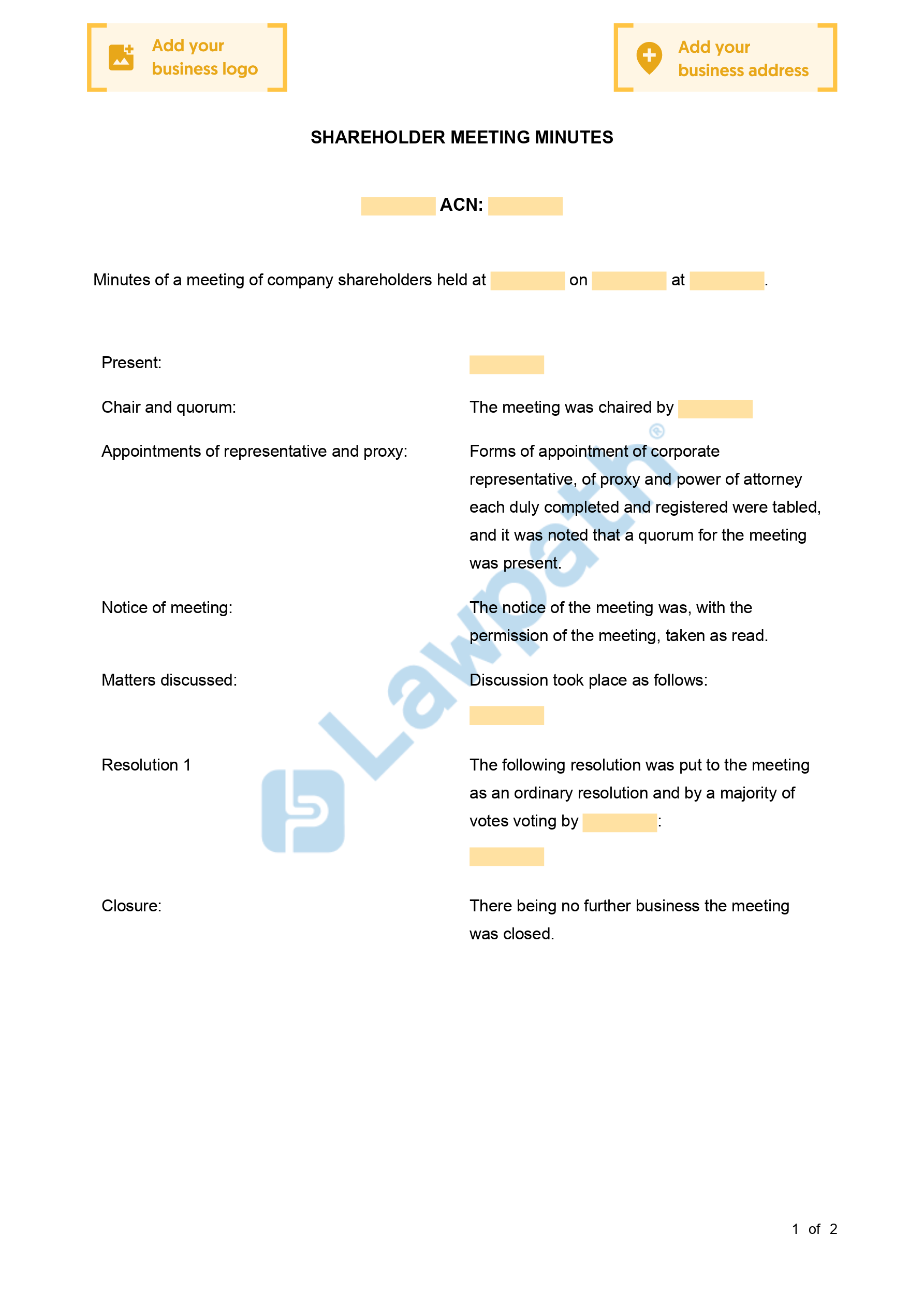 Add your business logo

Add your business address

SHAREHOLDER MEETING MINUTES

ACN:

Minutes of a meeting of company shareholders held at on at .

| | |
|---|---|
| Present: | |
| Chair and quorum: | The meeting was chaired by |
| Appointments of representative and proxy: | Forms of appointment of corporate representative, of proxy and power of attorney each duly completed and registered were tabled, and it was noted that a quorum for the meeting was present. |
| Notice of meeting: | The notice of the meeting was, with the permission of the meeting, taken as read. |
| Matters discussed: | Discussion took place as follows: |
| Resolution 1 | The following resolution was put to the meeting as an ordinary resolution and by a majority of votes voting by : |
| Closure: | There being no further business the meeting was closed. |

Lawpath®

1 of 2